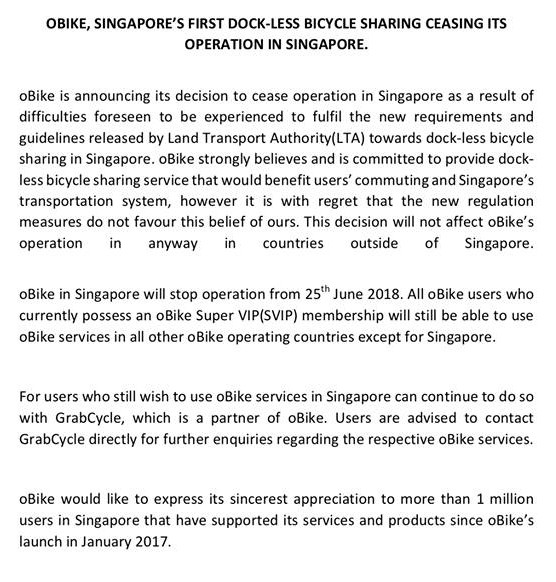 OBIKE, SINGAPORE'S FIRST DOCK-LESS BICYCLE SHARING CEASING ITS OPERATION IN SINGAPORE.

oBike is announcing its decision to cease operation in Singapore as a result of difficulties foreseen to be experienced to fulfil the new requirements and guidelines released by Land Transport Authority(LTA) towards dock-less bicycle sharing in Singapore. oBike strongly believes and is committed to provide dock-less bicycle sharing service that would benefit users' commuting and Singapore's transportation system, however it is with regret that the new regulation measures do not favour this belief of ours. This decision will not affect oBike's operation in anyway in countries outside of Singapore.

oBike in Singapore will stop operation from 25$^{th}$ June 2018. All oBike users who currently possess an oBike Super VIP(SVIP) membership will still be able to use oBike services in all other oBike operating countries except for Singapore.

For users who still wish to use oBike services in Singapore can continue to do so with GrabCycle, which is a partner of oBike. Users are advised to contact GrabCycle directly for further enquiries regarding the respective oBike services.

oBike would like to express its sincerest appreciation to more than 1 million users in Singapore that have supported its services and products since oBike's launch in January 2017.